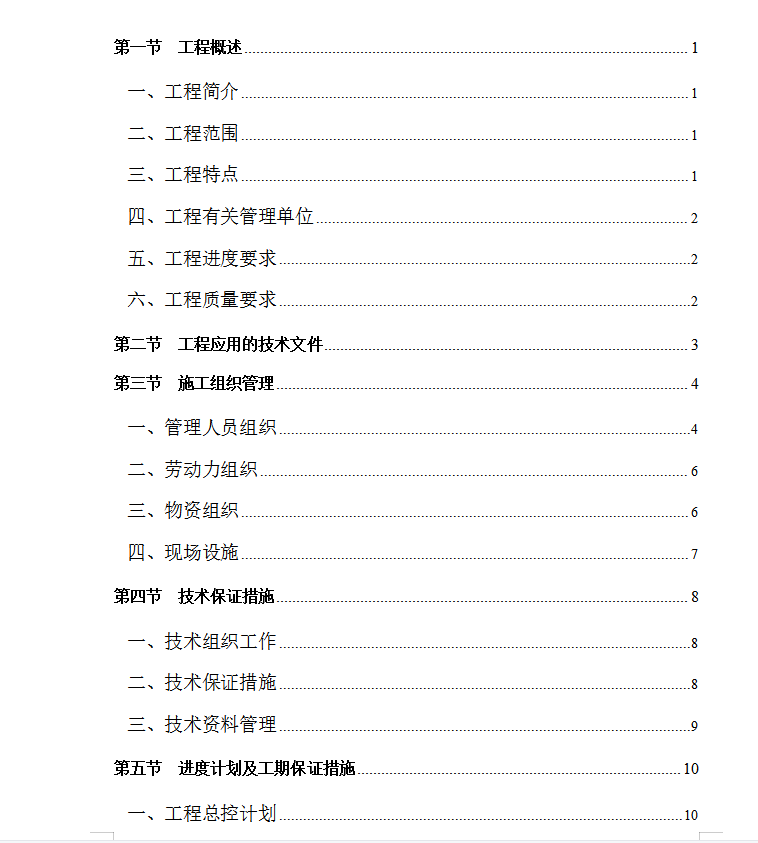 第一节　工程概述 1

一、工程简介 1

二、工程范围 1

三、工程特点 1

四、工程有关管理单位 2

五、工程进度要求 2

六、工程质量要求 2

第二节　工程应用的技术文件 3

第三节　施工组织管理 4

一、管理人员组织 4

二、劳动力组织 6

三、物资组织 6

四、现场设施 7

第四节　技术保证措施 8

一、技术组织工作 8

二、技术保证措施 8

三、技术资料管理 9

第五节　进度计划及工期保证措施 10

一、工程总控计划 10